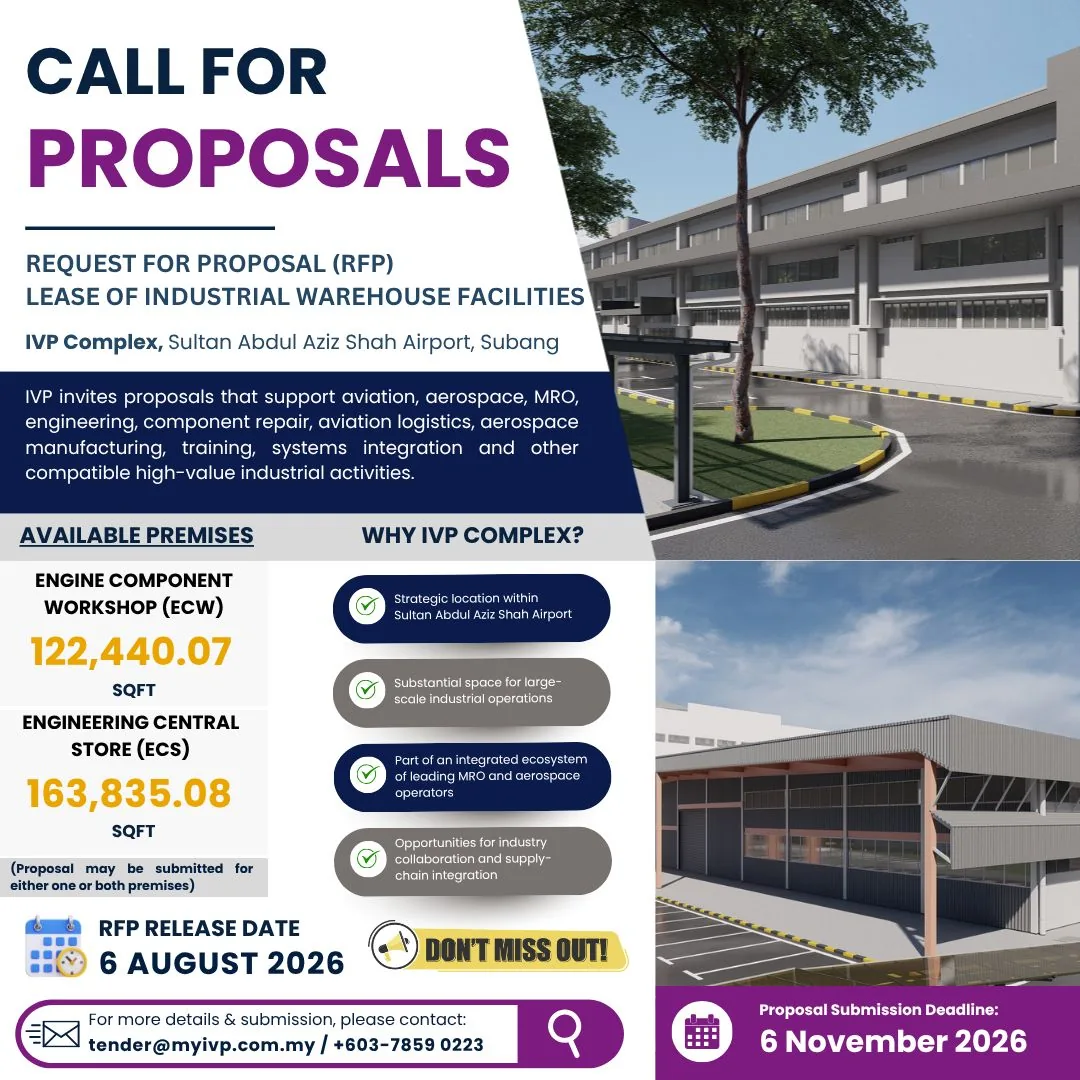 CALL FOR
PROPOSALS

REQUEST FOR PROPOSAL (RFP)
LEASE OF INDUSTRIAL WAREHOUSE FACILITIES

IVP Complex, Sultan Abdul Aziz Shah Airport, Subang

IVP invites proposals that support aviation, aerospace, MRO, engineering, component repair, aviation logistics, aerospace manufacturing, training, systems integration and other compatible high-value industrial activities.

AVAILABLE PREMISES

ENGINE COMPONENT WORKSHOP (ECW)
122,440.07
SQFT

ENGINEERING CENTRAL STORE (ECS)
163,835.08
SQFT

(Proposal may be submitted for either one or both premises)

WHY IVP COMPLEX?

Strategic location within Sultan Abdul Aziz Shah Airport

Substantial space for large-scale industrial operations

Part of an integrated ecosystem of leading MRO and aerospace operators

Opportunities for industry collaboration and supply-chain integration

RFP RELEASE DATE
6 AUGUST 2026

DON'T MISS OUT!

For more details & submission, please contact:
tender@myivp.com.my / +603-7859 0223

Proposal Submission Deadline:
6 November 2026